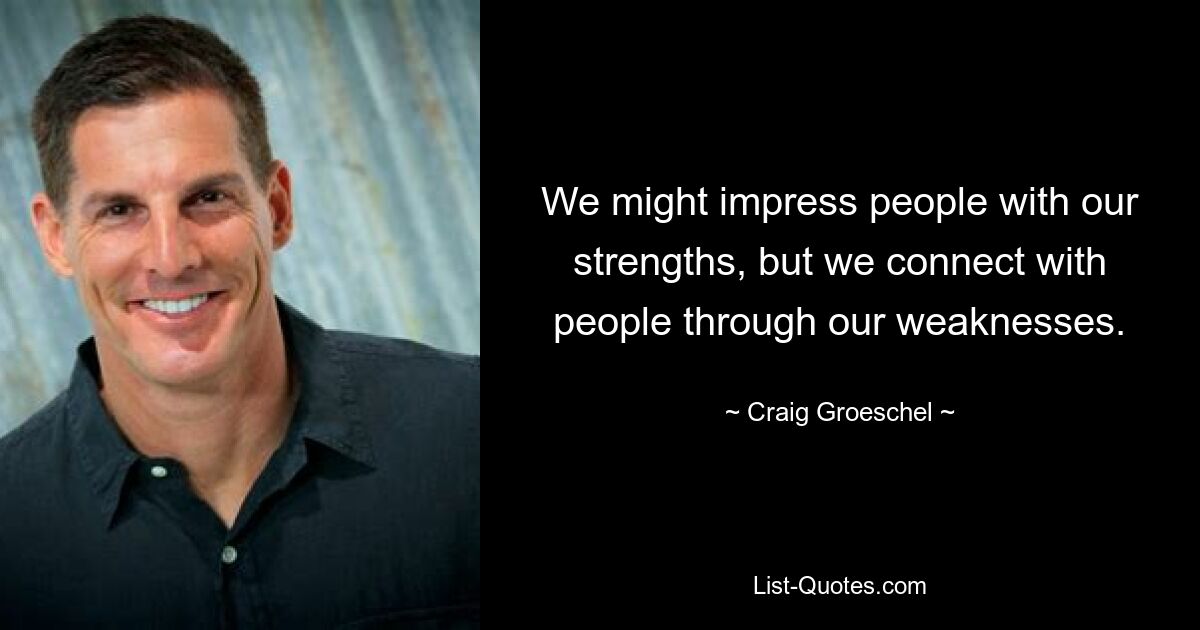 We might impress people with our strengths, but we connect with people through our weaknesses.

~ Craig Groeschel ~

List-Quotes.com